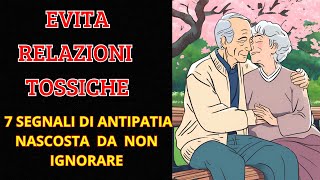 EVITA
RELAZIONI
TOSSICHE

7 SEGNALI DI ANTIPATIA NASCOSTA DA NON IGNORARE